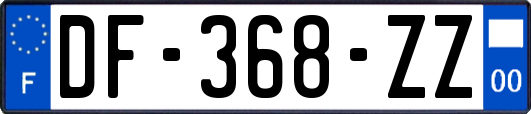 F
DF-368-ZZ
00